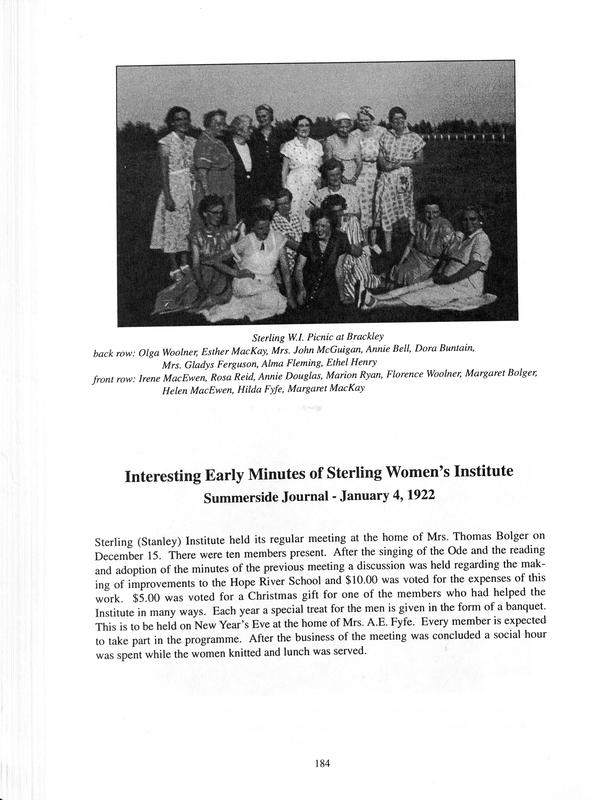 Sterling W.I. Picnic at Brackley
back row: Olga Woolner, Esther MacKay, Mrs. John McGuigan, Annie Bell, Dora Buntain, Mrs. Gladys Ferguson, Alma Fleming, Ethel Henry
front row: Irene MacEwen, Rosa Reid, Annie Douglas, Marion Ryan, Florence Woolner, Margaret Bolger, Helen MacEwen, Hilda Fyfe, Margaret MacKay

Interesting Early Minutes of Sterling Women's Institute
Summerside Journal - January 4, 1922

Sterling (Stanley) Institute held its regular meeting at the home of Mrs. Thomas Bolger on December 15. There were ten members present. After the singing of the Ode and the reading and adoption of the minutes of the previous meeting a discussion was held regarding the making of improvements to the Hope River School and $10.00 was voted for the expenses of this work. $5.00 was voted for a Christmas gift for one of the members who had helped the Institute in many ways. Each year a special treat for the men is given in the form of a banquet. This is to be held on New Year's Eve at the home of Mrs. A.E. Fyfe. Every member is expected to take part in the programme. After the business of the meeting was concluded a social hour was spent while the women knitted and lunch was served.

184